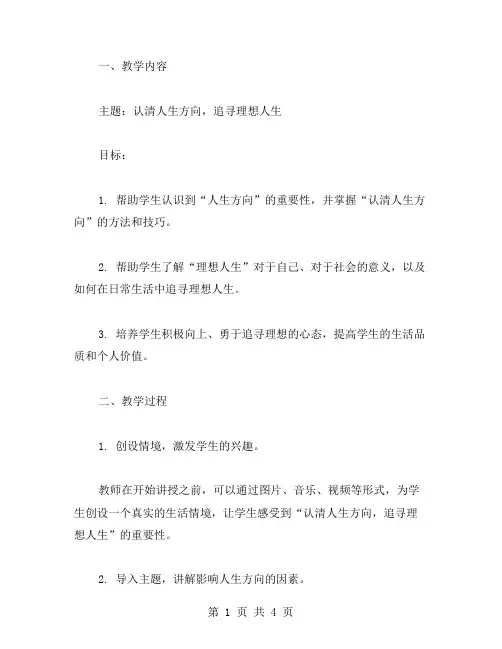 一、教学内容

主题：认清人生方向，追寻理想人生

目标：

1. 帮助学生认识到“人生方向”的重要性，并掌握“认清人生方向”的方法和技巧。

2. 帮助学生了解“理想人生”对于自己、对于社会的意义，以及如何在日常生活中追寻理想人生。

3. 培养学生积极向上、勇于追寻理想的心态，提高学生的生活品质和个人价值。

二、教学过程

1. 创设情境，激发学生的兴趣。

教师在开始讲授之前，可以通过图片、音乐、视频等形式，为学生创设一个真实的生活情境，让学生感受到“认清人生方向，追寻理想人生”的重要性。

2. 导入主题，讲解影响人生方向的因素。

第 1 页 共 4 页